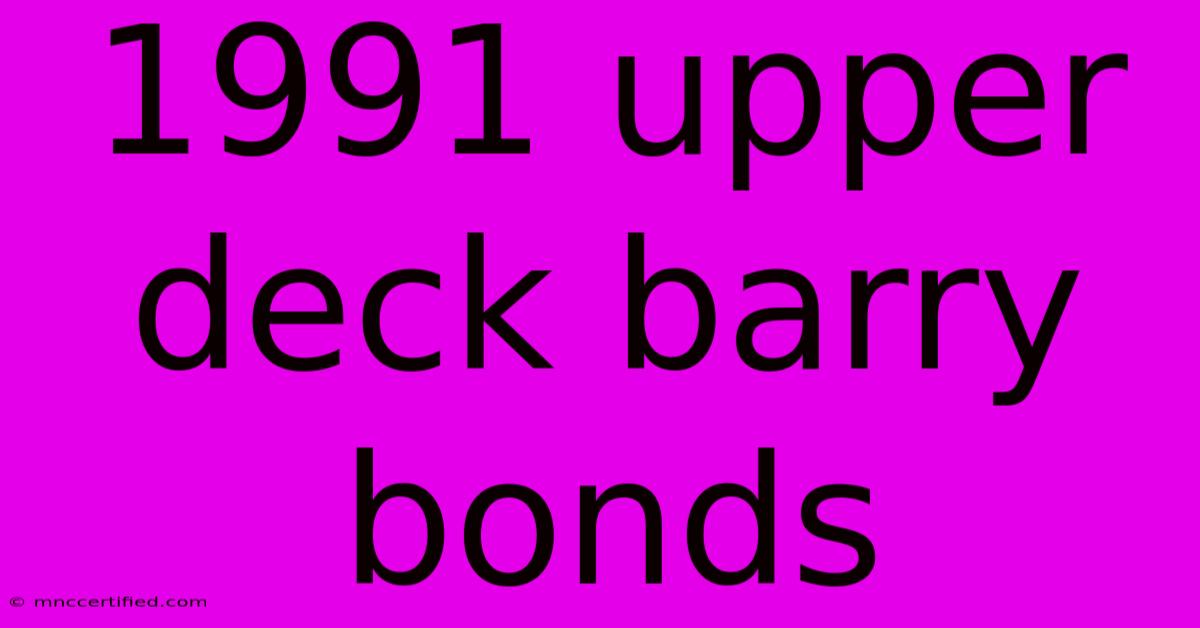 1991 upper deck barry bonds

© mnccertified.com